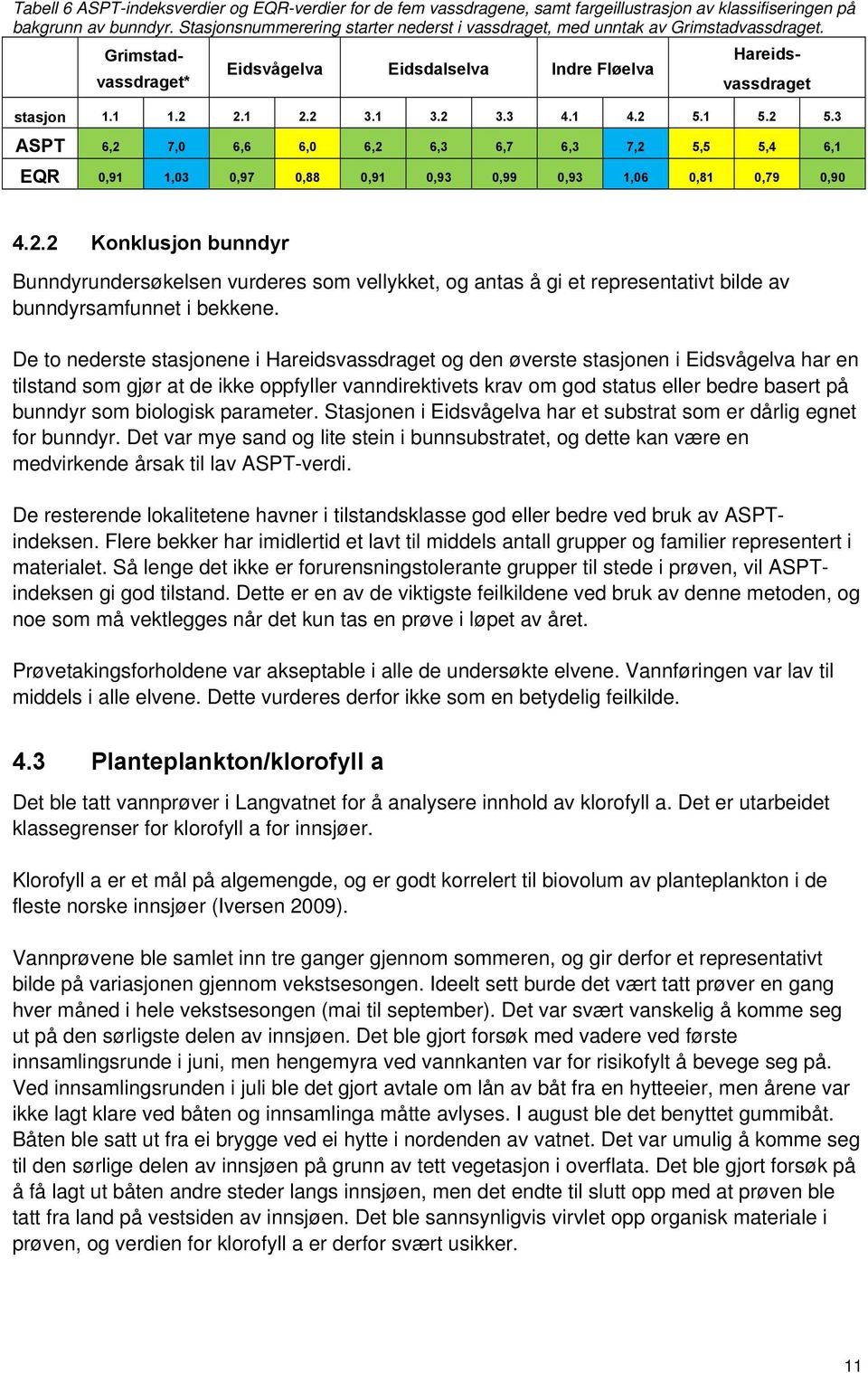 Tabell 6 ASPT-indeksverdier og EQR-verdier for de fem vassdragene, samt fargeillustrasjon av klassifiseringen på bakgrunn av bunndyr. Stasjonsnummerering starter nederst i vassdraget, med unntak av Grimstadvassdraget.

| | Grimstad-vassdraget* | | Eidsvågelva | | Eidsdalselva | | | Indre Fløelva | | Hareids-vassdraget | | |
|---|---|---|---|---|---|---|---|---|---|---|---|---|
| stasjon | 1.1 | 1.2 | 2.1 | 2.2 | 3.1 | 3.2 | 3.3 | 4.1 | 4.2 | 5.1 | 5.2 | 5.3 |
| ASPT | 6,2 | 7,0 | 6,6 | 6,0 | 6,2 | 6,3 | 6,7 | 6,3 | 7,2 | 5,5 | 5,4 | 6,1 |
| EQR | 0,91 | 1,03 | 0,97 | 0,88 | 0,91 | 0,93 | 0,99 | 0,93 | 1,06 | 0,81 | 0,79 | 0,90 |

4.2.2 Konklusjon bunndyr

Bunndyrundersøkelsen vurderes som vellykket, og antas å gi et representativt bilde av bunndyrsamfunnet i bekkene.

De to nederste stasjonene i Hareidsvassdraget og den øverste stasjonen i Eidsvågelva har en tilstand som gjør at de ikke oppfyller vanndirektivets krav om god status eller bedre basert på bunndyr som biologisk parameter. Stasjonen i Eidsvågelva har et substrat som er dårlig egnet for bunndyr. Det var mye sand og lite stein i bunnsubstratet, og dette kan være en medvirkende årsak til lav ASPT-verdi.

De resterende lokalitetene havner i tilstandsklasse god eller bedre ved bruk av ASPT-indeksen. Flere bekker har imidlertid et lavt til middels antall grupper og familier representert i materialet. Så lenge det ikke er forurensningstolerante grupper til stede i prøven, vil ASPT-indeksen gi god tilstand. Dette er en av de viktigste feilkildene ved bruk av denne metoden, og noe som må vektlegges når det kun tas en prøve i løpet av året.

Prøvetakingsforholdene var akseptable i alle de undersøkte elvene. Vannføringen var lav til middels i alle elvene. Dette vurderes derfor ikke som en betydelig feilkilde.

4.3 Planteplankton/klorofyll a

Det ble tatt vannprøver i Langvatnet for å analysere innhold av klorofyll a. Det er utarbeidet klassegrenser for klorofyll a for innsjøer.

Klorofyll a er et mål på algemengde, og er godt korrelert til biovolum av planteplankton i de fleste norske innsjøer (Iversen 2009).

Vannprøvene ble samlet inn tre ganger gjennom sommeren, og gir derfor et representativt bilde på variasjonen gjennom vekstsesongen. Ideelt sett burde det vært tatt prøver en gang hver måned i hele vekstsesongen (mai til september). Det var svært vanskelig å komme seg ut på den sørligste delen av innsjøen. Det ble gjort forsøk med vadere ved første innsamlingsrunde i juni, men hengemyra ved vannkanten var for risikofylt å bevege seg på. Ved innsamlingsrunden i juli ble det gjort avtale om lån av båt fra en hytteeier, men årene var ikke lagt klare ved båten og innsamlinga måtte avlyses. I august ble det benyttet gummibåt. Båten ble satt ut fra ei brygge ved ei hytte i nordenden av vatnet. Det var umulig å komme seg til den sørlige delen av innsjøen på grunn av tett vegetasjon i overflata. Det ble gjort forsøk på å få lagt ut båten andre steder langs innsjøen, men det endte til slutt opp med at prøven ble tatt fra land på vestsiden av innsjøen. Det ble sannsynligvis virvlet opp organisk materiale i prøven, og verdien for klorofyll a er derfor svært usikker.

11